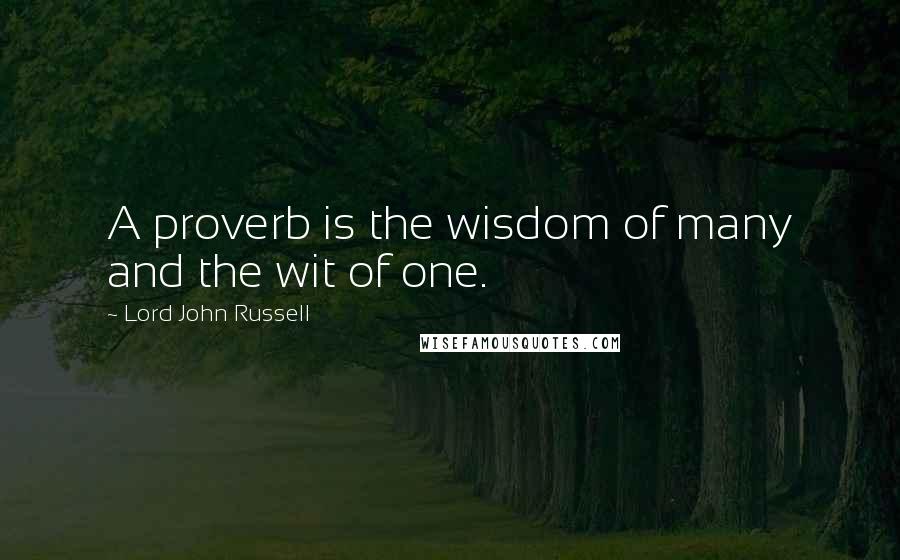 A proverb is the wisdom of many and the wit of one.

~ Lord John Russell

WISEFAMOUSQUOTES.COM